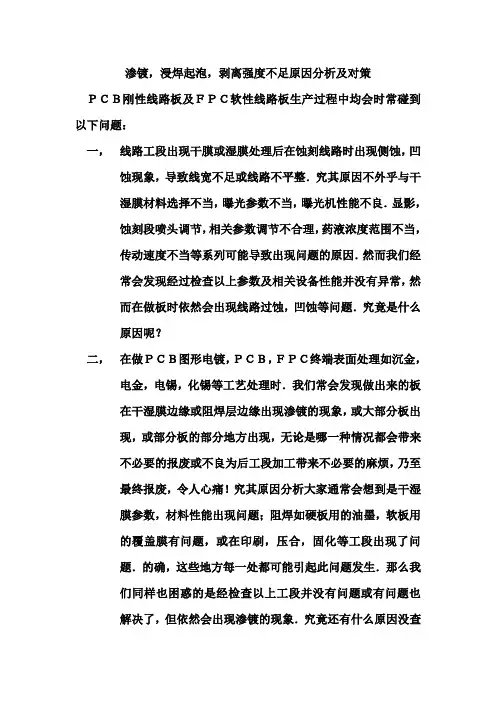 渗镀，浸焊起泡，剥离强度不足原因分析及对策

ＰＣＢ刚性线路板及ＦＰＣ软性线路板生产过程中均会时常碰到以下问题：

一，　线路工段出现干膜或湿膜处理后在蚀刻线路时出现侧蚀，凹蚀现象，导致线宽不足或线路不平整．究其原因不外乎与干湿膜材料选择不当，曝光参数不当，曝光机性能不良．显影，蚀刻段喷头调节，相关参数调节不合理，药液浓度范围不当，传动速度不当等系列可能导致出现问题的原因．然而我们经常会发现经过检查以上参数及相关设备性能并没有异常，然而在做板时依然会出现线路过蚀，凹蚀等问题．究竟是什么原因呢？

二，　在做ＰＣＢ图形电镀，ＰＣＢ，ＦＰＣ终端表面处理如沉金，电金，电锡，化锡等工艺处理时．我们常会发现做出来的板在干湿膜边缘或阻焊层边缘出现渗镀的现象，或大部分板出现，或部分板的部分地方出现，无论是哪一种情况都会带来不必要的报废或不良为后工段加工带来不必要的麻烦，乃至最终报废，令人心痛！究其原因分析大家通常会想到是干湿膜参数，材料性能出现问题；阻焊如硬板用的油墨，软板用的覆盖膜有问题，或在印刷，压合，固化等工段出现了问题．的确，这些地方每一处都可能引起此问题发生．那么我们同样也困惑的是经检查以上工段并没有问题或有问题也解决了，但依然会出现渗镀的现象．究竟还有什么原因没查